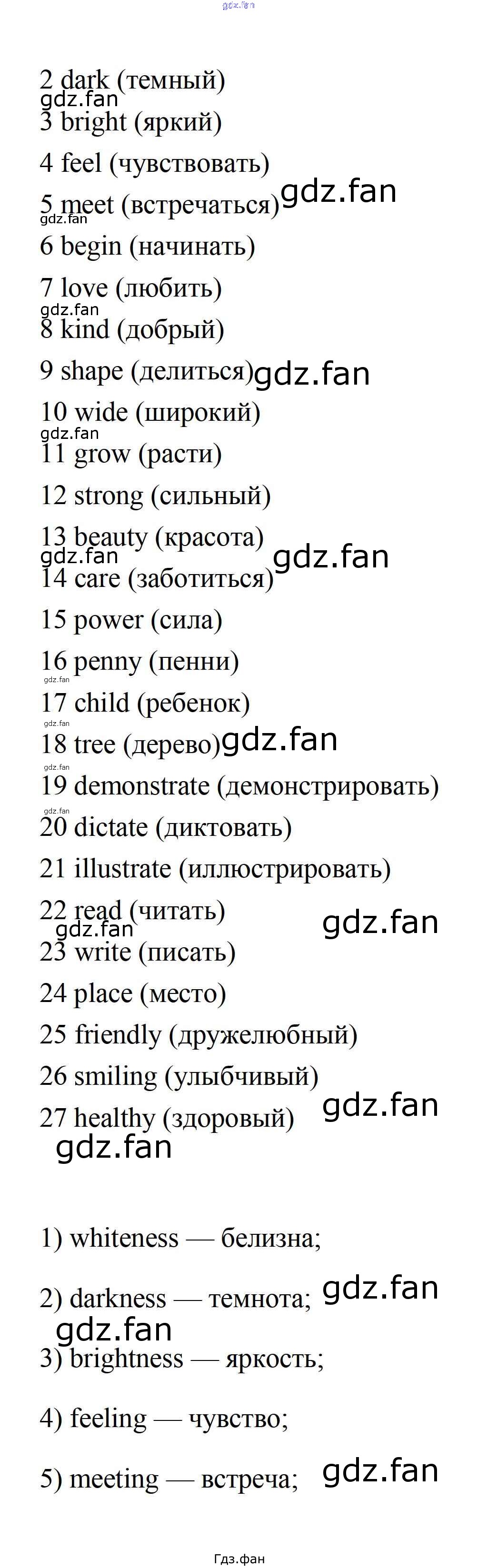 gdz.fan

2 dark (темный)
gdz.fan
3 bright (яркий)

4 feel (чувствовать)

5 meet (встречаться) gdz.fan
gdz.fan
6 begin (начинать)

7 love (любить)
gdz.fan
8 kind (добрый)

9 shape (делиться) gdz.fan

10 wide (широкий)
gdz.fan
11 grow (расти)

12 strong (сильный)

13 beauty (красота)
gdz.fan gdz.fan
14 care (заботиться)

15 power (сила)

16 penny (пенни)
gdz.fan
17 child (ребенок)
gdz.fan
18 tree (дерево) gdz.fan

19 demonstrate (демонстрировать)
gdz.fan
20 dictate (диктовать)

21 illustrate (иллюстрировать)

22 read (читать) gdz.fan
gdz.fan
23 write (писать)

24 place (место)

25 friendly (дружелюбный)

26 smiling (улыбчивый)

27 healthy (здоровый) gdz.fan
gdz.fan

1) whiteness — белизна;

2) darkness — темнота; gdz.fan
gdz.fan
3) brightness — яркость;

4) feeling — чувство;

5) meeting — встреча; gdz.fan

Гдз.фан